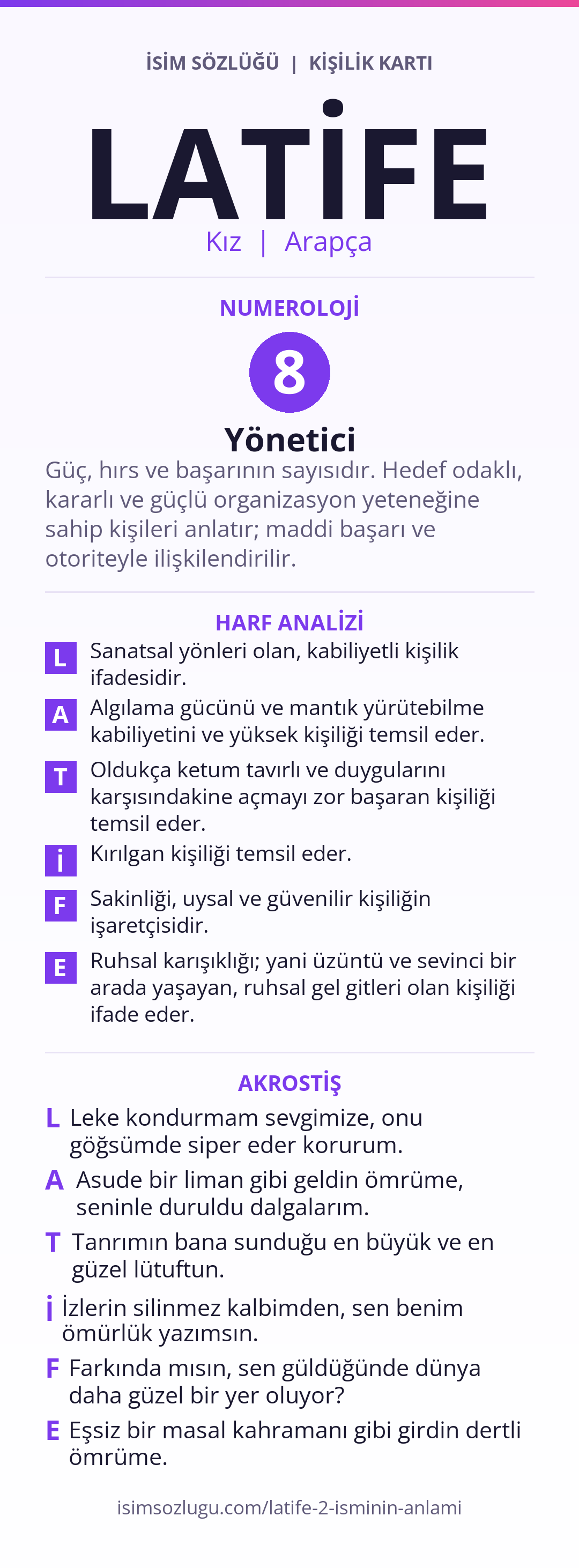 İSİM SÖZLÜĞÜ | KİŞİLİK KARTI

LATİFE

Kız | Arapça

NUMEROLOJİ

8

Yönetici

Güç, hırs ve başarının sayısıdır. Hedef odaklı, kararlı ve güçlü organizasyon yeteneğine sahip kişileri anlatır; maddi başarı ve otoriteyle ilişkilendirilir.

HARF ANALİZİ

L Sanatsal yönleri olan, kabiliyetli kişilik ifadesidir.

A Algılama gücünü ve mantık yürütebilme kabiliyetini ve yüksek kişiliği temsil eder.

T Oldukça ketum tavırlı ve duygularını karşısındakine açmayı zor başaran kişiliği temsil eder.

İ Kırılgan kişiliği temsil eder.

F Sakinliği, uysal ve güvenilir kişiliğin işaretçisidir.

E Ruhsal karışıklığı; yani üzüntü ve sevinci bir arada yaşayan, ruhsal gel gitleri olan kişiliği ifade eder.

AKROSTİŞ

L Leke kondurmam sevgimize, onu göğsümde siper eder korurum.

A Asude bir liman gibi geldin ömrüme, seninle duruldu dalgalarım.

T Tanrımın bana sunduğu en büyük ve en güzel lütuftun.

İ İzlerin silinmez kalbimden, sen benim ömürlük yazımsın.

F Farkında mısın, sen güldüğünde dünya daha güzel bir yer oluyor?

E Eşsiz bir masal kahramanı gibi girdin dertli ömrüme.

isimsozlugu.com/latife-2-isminin-anlami